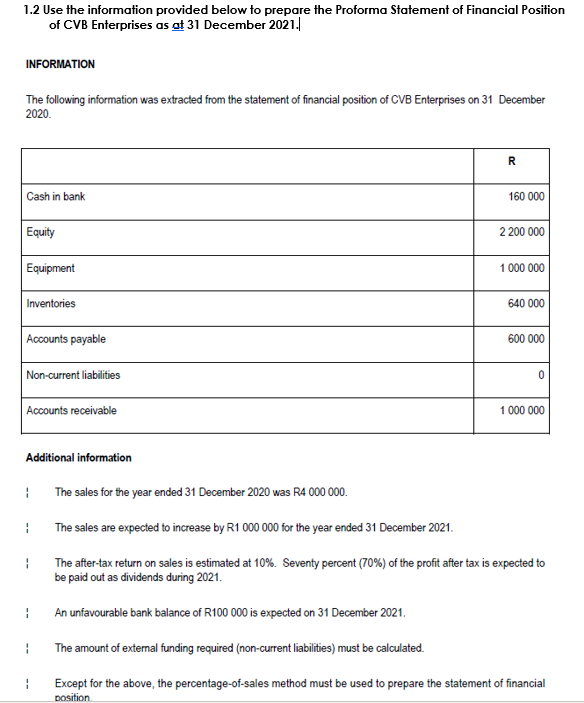 1.2 Use the information provided below to prepare the Proforma Statement of Financial Position of CVB Enterprises as at 31 December 2021.

INFORMATION

The following information was extracted from the statement of financial position of CVB Enterprises on 31 December 2020.

| | R |
|---|---|
| Cash in bank | 160 000 |
| Equity | 2 200 000 |
| Equipment | 1 000 000 |
| Inventories | 640 000 |
| Accounts payable | 600 000 |
| Non-current liabilities | 0 |
| Accounts receivable | 1 000 000 |

Additional information

¦ The sales for the year ended 31 December 2020 was R4 000 000.

¦ The sales are expected to increase by R1 000 000 for the year ended 31 December 2021.

¦ The after-tax return on sales is estimated at 10%. Seventy percent (70%) of the profit after tax is expected to be paid out as dividends during 2021.

¦ An unfavourable bank balance of R100 000 is expected on 31 December 2021.

¦ The amount of external funding required (non-current liabilities) must be calculated.

¦ Except for the above, the percentage-of-sales method must be used to prepare the statement of financial position.